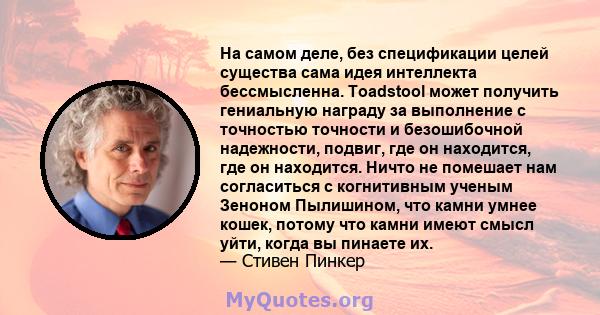 На самом деле, без спецификации целей существа сама идея интеллекта бессмысленна. Toadstool может получить гениальную награду за выполнение с точностью точности и безошибочной надежности, подвиг, где он находится, где он находится. Ничто не помешает нам согласиться с когнитивным ученым Зеноном Пылишином, что камни умнее кошек, потому что камни имеют смысл уйти, когда вы пинаете их.
— Стивен Пинкер

MyQuotes.org